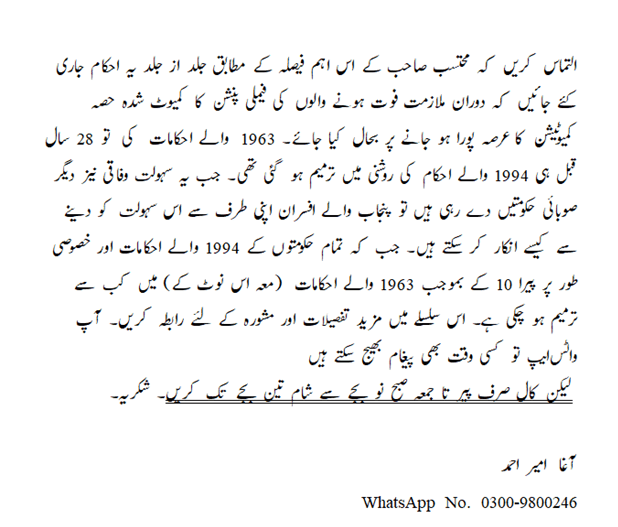 التماس کریں کہ محتسب صاحب کے اس اہم فیصلہ کے مطابق جلد از جلد یہ احکام جاری کئے جائیں کہ دوران ملازمت فوت ہونے والوں کی فیملی پنشن کا کمیوٹ شدہ حصہ کمیوٹیشن کا عرصہ پورا ہو جانے پر بحال کیا جائے۔ 1963 والے احکامات کی تو 28 سال قبل ہی 1994 والے احکام کی روشنی میں ترمیم ہو گئی تھی۔ جب یہ سہولت وفاقی نیز دیگر صوبائی حکومتیں دے رہی ہیں تو پنجاب والے افسران اپنی طرف سے اس سہولت کو دینے سے کیسے انکار کر سکتے ہیں۔ جب کہ تمام حکومتوں کے 1994 والے احکامات اور خصوصی طور پر پیرا 10 کے بموجب 1963 والے احکامات (معہ اس نوٹ کے) میں کب سے ترمیم ہو چکی ہے۔ اس سلسلے میں مزید تفصیلات اور مشورہ کے لئے رابطہ کریں۔ آپ واٹس ایپ تو کسی وقت بھی پیغام بھیج سکتے ہیں
لیکن کال صرف پیر تا جمعہ صبح نو بجے سے شام تین بجے تک کریں۔ شکریہ۔

آغا امیر احمد

WhatsApp No. 0300-9800246